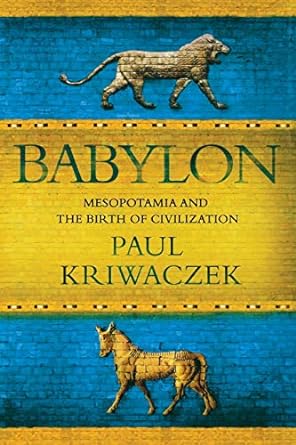 BABYLON

MESOPOTAMIA AND THE BIRTH OF CIVILIZATION

PAUL KRIWACZEK